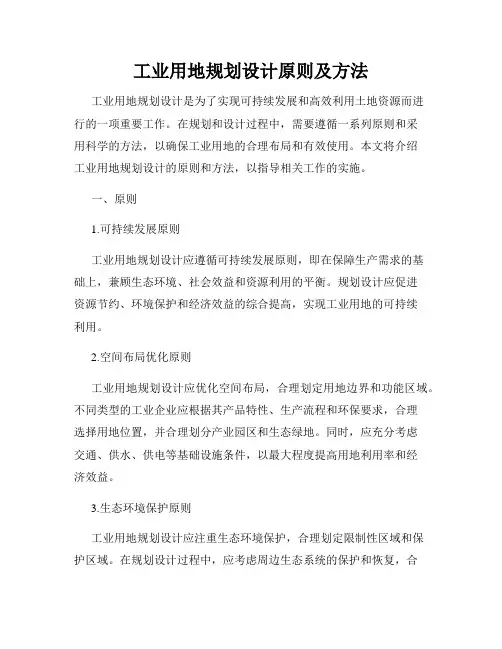 工业用地规划设计原则及方法

工业用地规划设计是为了实现可持续发展和高效利用土地资源而进行的一项重要工作。在规划和设计过程中，需要遵循一系列原则和采用科学的方法，以确保工业用地的合理布局和有效使用。本文将介绍工业用地规划设计的原则和方法，以指导相关工作的实施。

一、原则

1.可持续发展原则

工业用地规划设计应遵循可持续发展原则，即在保障生产需求的基础上，兼顾生态环境、社会效益和资源利用的平衡。规划设计应促进资源节约、环境保护和经济效益的综合提高，实现工业用地的可持续利用。

2.空间布局优化原则

工业用地规划设计应优化空间布局，合理划定用地边界和功能区域。不同类型的工业企业应根据其产品特性、生产流程和环保要求，合理选择用地位置，并合理划分产业园区和生态绿地。同时，应充分考虑交通、供水、供电等基础设施条件，以最大程度提高用地利用率和经济效益。

3.生态环境保护原则

工业用地规划设计应注重生态环境保护，合理划定限制性区域和保护区域。在规划设计过程中，应考虑周边生态系统的保护和恢复，合